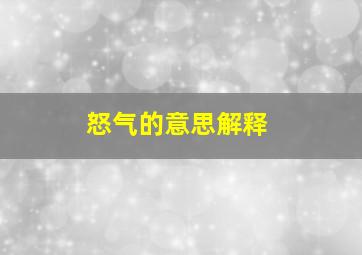 怒气的意思解释